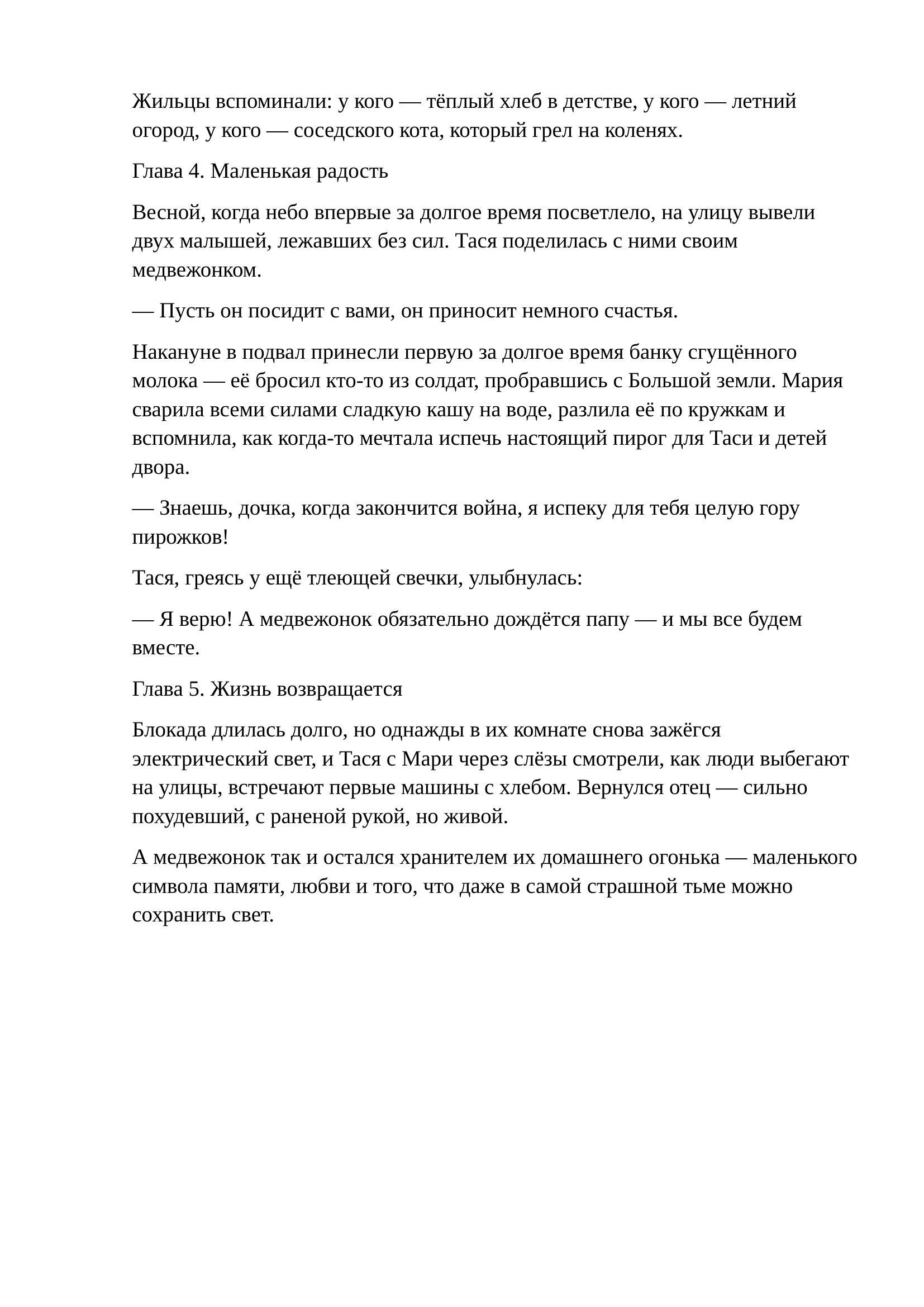 Жильцы вспоминали: у кого — тёплый хлеб в детстве, у кого — летний огород, у кого — соседского кота, который грел на коленях.

Глава 4. Маленькая радость

Весной, когда небо впервые за долгое время посветлело, на улицу вывели двух малышей, лежавших без сил. Тася поделилась с ними своим медвежонком.

— Пусть он посидит с вами, он приносит немного счастья.

Накануне в подвал принесли первую за долгое время банку сгущённого молока — её бросил кто-то из солдат, пробравшись с Большой земли. Мария сварила всеми силами сладкую кашу на воде, разлила её по кружкам и вспомнила, как когда-то мечтала испечь настоящий пирог для Таси и детей двора.

— Знаешь, дочка, когда закончится война, я испеку для тебя целую гору пирожков!

Тася, греясь у ещё тлеющей свечки, улыбнулась:

— Я верю! А медвежонок обязательно дождётся папу — и мы все будем вместе.

Глава 5. Жизнь возвращается

Блокада длилась долго, но однажды в их комнате снова зажёгся электрический свет, и Тася с Мари через слёзы смотрели, как люди выбегают на улицы, встречают первые машины с хлебом. Вернулся отец — сильно похудевший, с раненой рукой, но живой.

А медвежонок так и остался хранителем их домашнего огонька — маленького символа памяти, любви и того, что даже в самой страшной тьме можно сохранить свет.